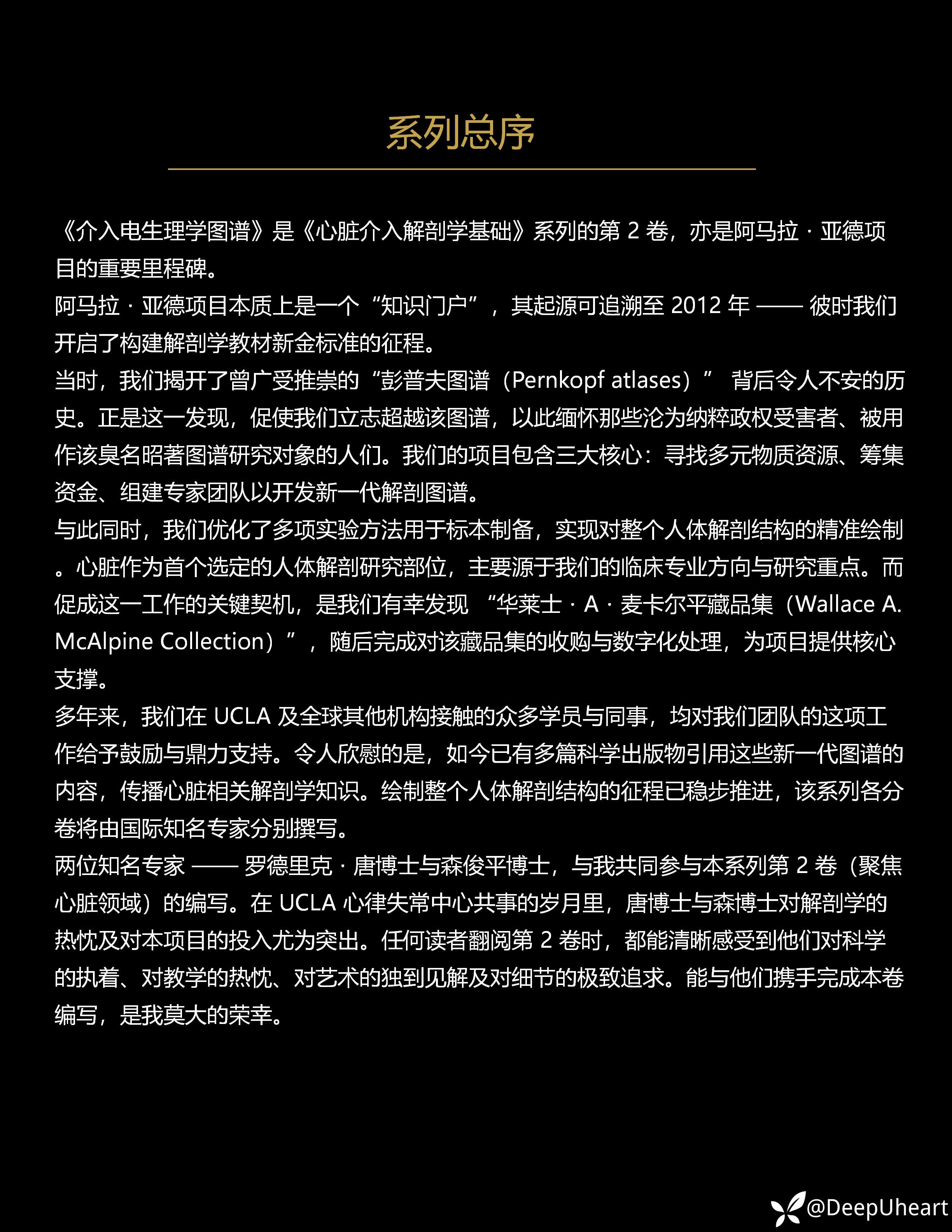 系列总序

《介入电生理学图谱》是《心脏介入解剖学基础》系列的第 2 卷，亦是阿马拉 · 亚德项目的重要里程碑。

阿马拉 · 亚德项目本质上是一个“知识门户”，其起源可追溯至 2012 年 —— 彼时我们开启了构建解剖学教材新金标准的征程。

当时，我们揭开了曾广受推崇的“彭普夫图谱（Pernkopf atlases）” 背后令人不安的历史。正是这一发现，促使我们立志超越该图谱，以此缅怀那些沦为纳粹政权受害者、被用作该臭名昭著图谱研究对象的人们。我们的项目包含三大核心：寻找多元物质资源、筹集资金、组建专家团队以开发新一代解剖图谱。

与此同时，我们优化了多项实验方法用于标本制备，实现对整个人体解剖结构的精准绘制。心脏作为首个选定的人体解剖研究部位，主要源于我们的临床专业方向与研究重点。而促成这一工作的关键契机，是我们有幸发现 “华莱士 · A · 麦卡尔平藏品集（Wallace A. McAlpine Collection）”，随后完成对该藏品集的收购与数字化处理，为项目提供核心支撑。

多年来，我们在 UCLA 及全球其他机构接触的众多学员与同事，均对我们团队的这项工作给予鼓励与鼎力支持。令人欣慰的是，如今已有多篇科学出版物引用这些新一代图谱的内容，传播心脏相关解剖学知识。绘制整个人体解剖结构的征程已稳步推进，该系列各分卷将由国际知名专家分别撰写。

两位知名专家 —— 罗德里克 · 唐博士与森俊平博士，与我共同参与本系列第 2 卷（聚焦心脏领域）的编写。在 UCLA 心律失常中心共事的岁月里，唐博士与森博士对解剖学的热忱及对本项目的投入尤为突出。任何读者翻阅第 2 卷时，都能清晰感受到他们对科学的执着、对教学的热忱、对艺术的独到见解及对细节的极致追求。能与他们携手完成本卷编写，是我莫大的荣幸。

@DeepUheart